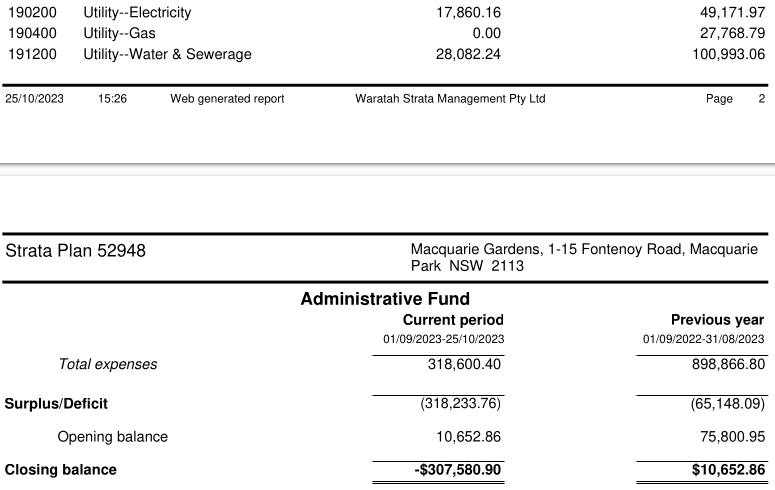 | | | | |
|---|---|---|---|
| 190200 | Utility--Electricity | 17,860.16 | 49,171.97 |
| 190400 | Utility--Gas | 0.00 | 27,768.79 |
| 191200 | Utility--Water & Sewerage | 28,082.24 | 100,993.06 |

25/10/2023 15:26 Web generated report Waratah Strata Management Pty Ltd Page 2

Strata Plan 52948

Macquarie Gardens, 1-15 Fontenoy Road, Macquarie Park NSW 2113

Administrative Fund

| | Current period | Previous year |
|---|---|---|
| | 01/09/2023-25/10/2023 | 01/09/2022-31/08/2023 |
| Total expenses | 318,600.40 | 898,866.80 |
| Surplus/Deficit | (318,233.76) | (65,148.09) |
| Opening balance | 10,652.86 | 75,800.95 |
| Closing balance | -$307,580.90 | $10,652.86 |